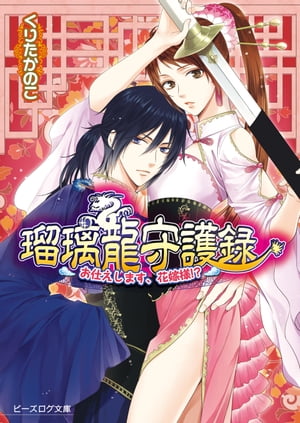 くりたかのこ

瑠璃龍守護録

お仕えします、花嫁様!?

ビーズログ文庫